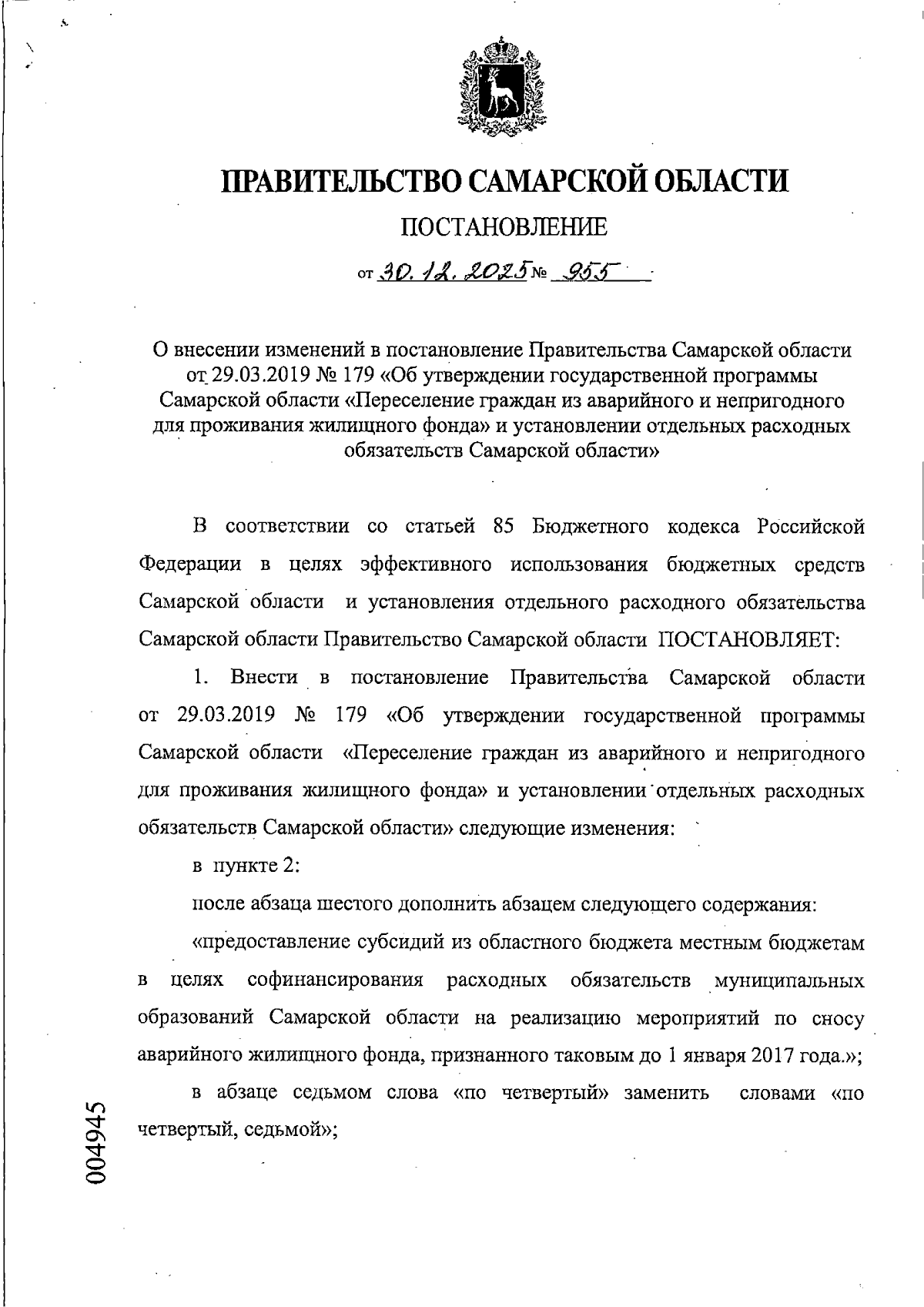 ПРАВИТЕЛЬСТВО САМАРСКОЙ ОБЛАСТИ

ПОСТАНОВЛЕНИЕ

от 30.12.2025 № 955

О внесении изменений в постановление Правительства Самарской области от 29.03.2019 № 179 «Об утверждении государственной программы Самарской области «Переселение граждан из аварийного и непригодного для проживания жилищного фонда» и установлении отдельных расходных обязательств Самарской области»

В соответствии со статьей 85 Бюджетного кодекса Российской Федерации в целях эффективного использования бюджетных средств Самарской области и установления отдельного расходного обязательства Самарской области Правительство Самарской области ПОСТАНОВЛЯЕТ:

1. Внести в постановление Правительства Самарской области от 29.03.2019 № 179 «Об утверждении государственной программы Самарской области «Переселение граждан из аварийного и непригодного для проживания жилищного фонда» и установлении отдельных расходных обязательств Самарской области» следующие изменения:

в пункте 2:

после абзаца шестого дополнить абзацем следующего содержания:

«предоставление субсидий из областного бюджета местным бюджетам в целях софинансирования расходных обязательств муниципальных образований Самарской области на реализацию мероприятий по сносу аварийного жилищного фонда, признанного таковым до 1 января 2017 года.»;

в абзаце седьмом слова «по четвертый» заменить словами «по четвертый, седьмой»;

004945